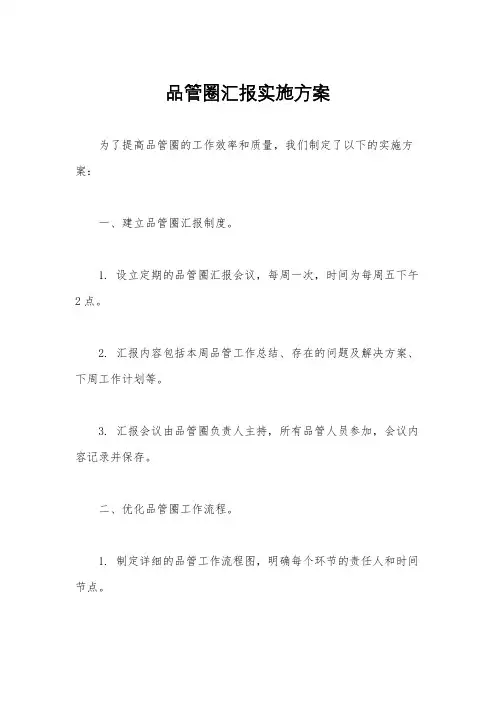 品管圈汇报实施方案

为了提高品管圈的工作效率和质量，我们制定了以下的实施方案：

一、建立品管圈汇报制度。

1. 设立定期的品管圈汇报会议，每周一次，时间为每周五下午2点。

2. 汇报内容包括本周品管工作总结、存在的问题及解决方案、下周工作计划等。

3. 汇报会议由品管圈负责人主持，所有品管人员参加，会议内容记录并保存。

二、优化品管圈工作流程。

1. 制定详细的品管工作流程图，明确每个环节的责任人和时间节点。